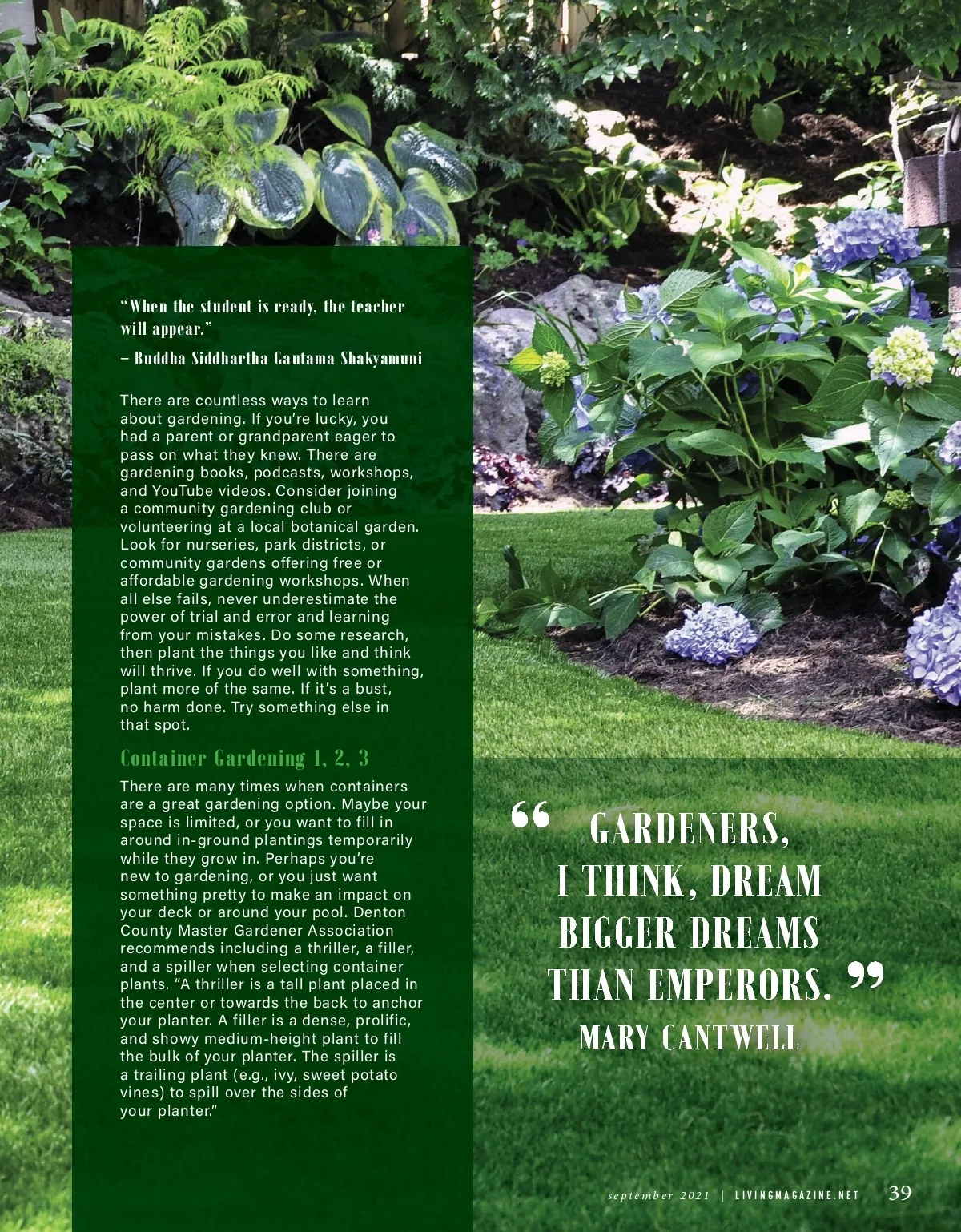 "When the student is ready, the teacher will appear."

– Buddha Siddhartha Gautama Shakyamuni

There are countless ways to learn about gardening. If you're lucky, you had a parent or grandparent eager to pass on what they knew. There are gardening books, podcasts, workshops, and YouTube videos. Consider joining a community gardening club or volunteering at a local botanical garden. Look for nurseries, park districts, or community gardens offering free or affordable gardening workshops. When all else fails, never underestimate the power of trial and error and learning from your mistakes. Do some research, then plant the things you like and think will thrive. If you do well with something, plant more of the same. If it's a bust, no harm done. Try something else in that spot.

Container Gardening 1, 2, 3

There are many times when containers are a great gardening option. Maybe your space is limited, or you want to fill in around in-ground plantings temporarily while they grow in. Perhaps you're new to gardening, or you just want something pretty to make an impact on your deck or around your pool. Denton County Master Gardener Association recommends including a thriller, a filler, and a spiller when selecting container plants. "A thriller is a tall plant placed in the center or towards the back to anchor your planter. A filler is a dense, prolific, and showy medium-height plant to fill the bulk of your planter. The spiller is a trailing plant (e.g., ivy, sweet potato vines) to spill over the sides of your planter."

" GARDENERS, I THINK, DREAM BIGGER DREAMS THAN EMPERORS. "

MARY CANTWELL

september 2021 | LIVINGMAGAZINE.NET 39